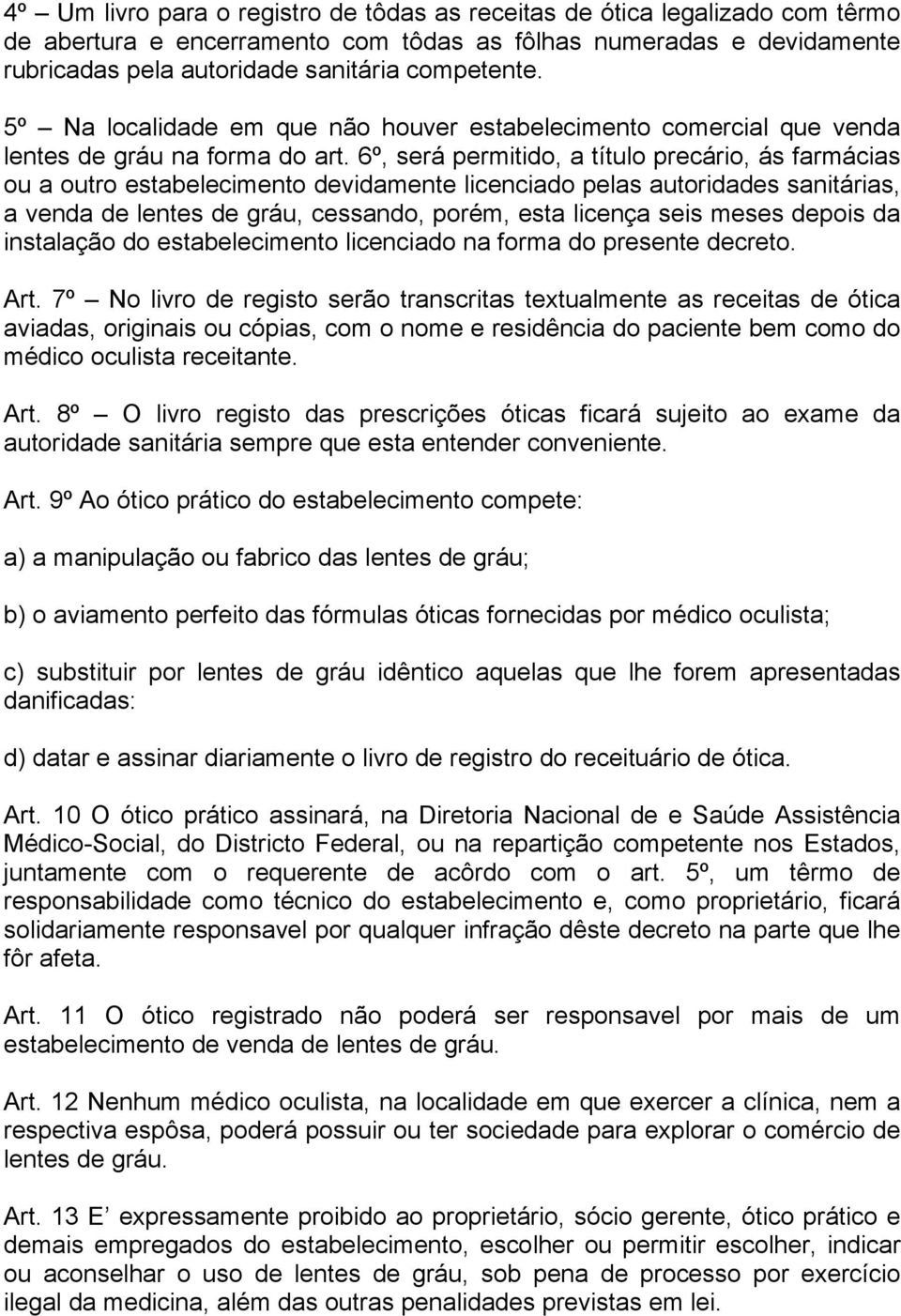 4º – Um livro para o registro de tôdas as receitas de ótica legalizado com têrmo de abertura e encerramento com tôdas as fôlhas numeradas e devidamente rubricadas pela autoridade sanitária competente.

5º – Na localidade em que não houver estabelecimento comercial que venda lentes de gráu na forma do art. 6º, será permitido, a título precário, ás farmácias ou a outro estabelecimento devidamente licenciado pelas autoridades sanitárias, a venda de lentes de gráu, cessando, porém, esta licença seis meses depois da instalação do estabelecimento licenciado na forma do presente decreto.

Art. 7º – No livro de registo serão transcritas textualmente as receitas de ótica aviadas, originais ou cópias, com o nome e residência do paciente bem como do médico oculista receitante.

Art. 8º – O livro registo das prescrições óticas ficará sujeito ao exame da autoridade sanitária sempre que esta entender conveniente.

Art. 9º Ao ótico prático do estabelecimento compete:

a) a manipulação ou fabrico das lentes de gráu;

b) o aviamento perfeito das fórmulas óticas fornecidas por médico oculista;

c) substituir por lentes de gráu idêntico aquelas que lhe forem apresentadas danificadas:

d) datar e assinar diariamente o livro de registro do receituário de ótica.

Art. 10 O ótico prático assinará, na Diretoria Nacional de e Saúde Assistência Médico-Social, do Districto Federal, ou na repartição competente nos Estados, juntamente com o requerente de acôrdo com o art. 5º, um têrmo de responsabilidade como técnico do estabelecimento e, como proprietário, ficará solidariamente responsavel por qualquer infração dêste decreto na parte que lhe fôr afeta.

Art. 11 O ótico registrado não poderá ser responsavel por mais de um estabelecimento de venda de lentes de gráu.

Art. 12 Nenhum médico oculista, na localidade em que exercer a clínica, nem a respectiva espôsa, poderá possuir ou ter sociedade para explorar o comércio de lentes de gráu.

Art. 13 E’ expressamente proibido ao proprietário, sócio gerente, ótico prático e demais empregados do estabelecimento, escolher ou permitir escolher, indicar ou aconselhar o uso de lentes de gráu, sob pena de processo por exercício ilegal da medicina, além das outras penalidades previstas em lei.